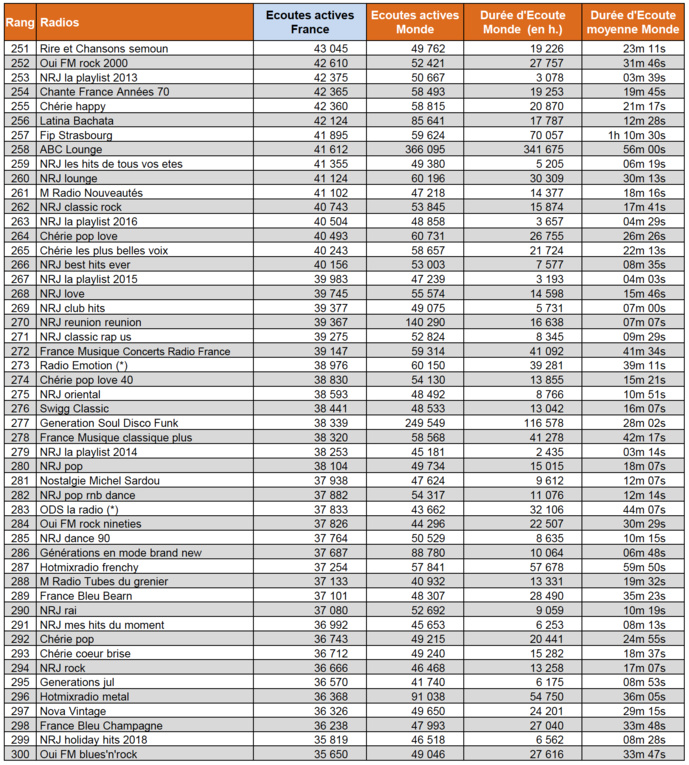 | Rang | Radios | Ecoutes actives France | Ecoutes actives Monde | Durée d'Ecoute Monde (en h.) | Durée d'Ecoute moyenne Monde |
|---|---|---|---|---|---|
| 251 | Rire et Chansons semoun | 43 045 | 49 762 | 19 226 | 23m 11s |
| 252 | Oui FM rock 2000 | 42 610 | 52 421 | 27 757 | 31m 46s |
| 253 | NRJ la playlist 2013 | 42 375 | 50 667 | 3 078 | 03m 39s |
| 254 | Chante France Années 70 | 42 365 | 58 493 | 19 253 | 19m 45s |
| 255 | Chérie happy | 42 360 | 58 815 | 20 870 | 21m 17s |
| 256 | Latina Bachata | 42 124 | 85 641 | 17 787 | 12m 28s |
| 257 | Fip Strasbourg | 41 895 | 59 624 | 70 057 | 1h 10m 30s |
| 258 | ABC Lounge | 41 612 | 366 095 | 341 675 | 56m 00s |
| 259 | NRJ les hits de tous vos etes | 41 355 | 49 380 | 5 205 | 06m 19s |
| 260 | NRJ lounge | 41 124 | 60 196 | 30 309 | 30m 13s |
| 261 | M Radio Nouveautés | 41 102 | 47 218 | 14 377 | 18m 16s |
| 262 | NRJ classic rock | 40 743 | 53 845 | 15 874 | 17m 41s |
| 263 | NRJ la playlist 2016 | 40 504 | 48 858 | 3 657 | 04m 29s |
| 264 | Chérie pop love | 40 493 | 60 731 | 26 755 | 26m 26s |
| 265 | Chérie les plus belles voix | 40 243 | 58 657 | 21 724 | 22m 13s |
| 266 | NRJ best hits ever | 40 156 | 53 003 | 7 577 | 08m 35s |
| 267 | NRJ la playlist 2015 | 39 983 | 47 239 | 3 193 | 04m 03s |
| 268 | NRJ love | 39 745 | 55 574 | 14 598 | 15m 46s |
| 269 | NRJ club hits | 39 377 | 49 075 | 5 731 | 07m 00s |
| 270 | NRJ reunion reunion | 39 367 | 140 290 | 16 638 | 07m 07s |
| 271 | NRJ classic rap us | 39 275 | 52 824 | 8 345 | 09m 29s |
| 272 | France Musique Concerts Radio France | 39 147 | 59 314 | 41 092 | 41m 34s |
| 273 | Radio Emotion (*) | 38 976 | 60 150 | 39 281 | 39m 11s |
| 274 | Chérie pop love 40 | 38 830 | 54 130 | 13 855 | 15m 21s |
| 275 | NRJ oriental | 38 593 | 48 492 | 8 766 | 10m 51s |
| 276 | Swigg Classic | 38 441 | 48 533 | 13 042 | 16m 07s |
| 277 | Generation Soul Disco Funk | 38 339 | 249 549 | 116 578 | 28m 02s |
| 278 | France Musique classique plus | 38 320 | 58 568 | 41 278 | 42m 17s |
| 279 | NRJ la playlist 2014 | 38 253 | 45 181 | 2 435 | 03m 14s |
| 280 | NRJ pop | 38 104 | 49 734 | 15 015 | 18m 07s |
| 281 | Nostalgie Michel Sardou | 37 938 | 47 624 | 9 612 | 12m 07s |
| 282 | NRJ pop rnb dance | 37 882 | 54 317 | 11 076 | 12m 14s |
| 283 | ODS la radio (*) | 37 833 | 43 662 | 32 106 | 44m 07s |
| 284 | Oui FM rock nineties | 37 826 | 44 296 | 22 507 | 30m 29s |
| 285 | NRJ dance 90 | 37 764 | 50 529 | 8 635 | 10m 15s |
| 286 | Générations en mode brand new | 37 687 | 88 780 | 10 064 | 06m 48s |
| 287 | Hotmixradio frenchy | 37 254 | 57 841 | 57 678 | 59m 50s |
| 288 | M Radio Tubes du grenier | 37 133 | 40 932 | 13 331 | 19m 32s |
| 289 | France Bleu Bearn | 37 101 | 48 307 | 28 490 | 35m 23s |
| 290 | NRJ rai | 37 080 | 52 692 | 9 059 | 10m 19s |
| 291 | NRJ mes hits du moment | 36 992 | 45 653 | 6 253 | 08m 13s |
| 292 | Chérie pop | 36 743 | 49 215 | 20 441 | 24m 55s |
| 293 | Chérie coeur brise | 36 712 | 49 240 | 15 282 | 18m 37s |
| 294 | NRJ rock | 36 666 | 46 468 | 13 258 | 17m 07s |
| 295 | Generations jul | 36 570 | 41 740 | 6 175 | 08m 53s |
| 296 | Hotmixradio metal | 36 368 | 91 038 | 54 750 | 36m 05s |
| 297 | Nova Vintage | 36 326 | 49 650 | 24 201 | 29m 15s |
| 298 | France Bleu Champagne | 36 238 | 47 993 | 27 040 | 33m 48s |
| 299 | NRJ holiday hits 2018 | 35 819 | 46 518 | 6 562 | 08m 28s |
| 300 | Oui FM blues'n'rock | 35 650 | 49 046 | 27 616 | 33m 47s |